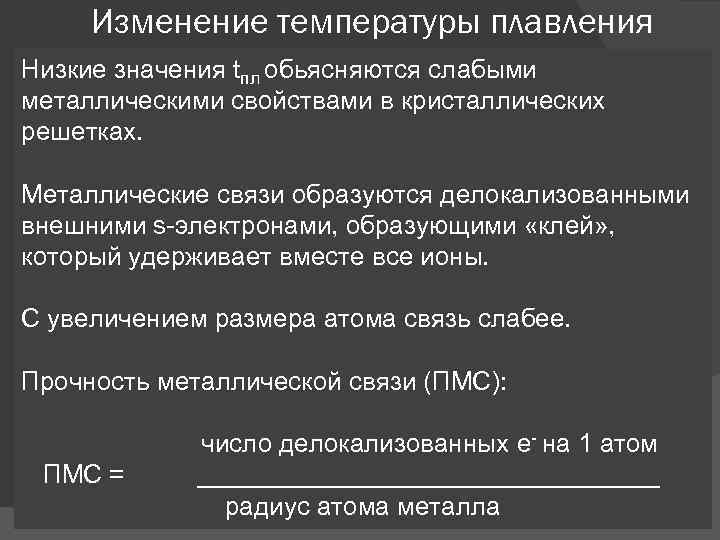 Изменение температуры плавления

Низкие значения $t_{пл}$ обьясняются слабыми металлическими свойствами в кристаллических решетках.

Металлические связи образуются делокализованными внешними s-электронами, образующими «клей», который удерживает вместе все ионы.

С увеличением размера атома связь слабее.

Прочность металлической связи (ПМС):

$ПМС = \frac{\text{число делокализованных } e^- \text{ на 1 атом}}{\text{радиус атома металла}}$